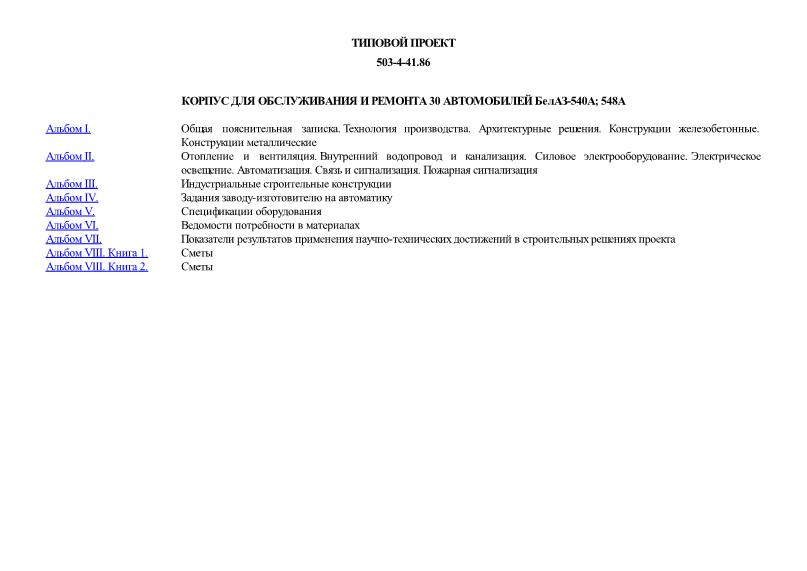 ТИПОВОЙ ПРОЕКТ

503-4-41.86

КОРПУС ДЛЯ ОБСЛУЖИВАНИЯ И РЕМОНТА 30 АВТОМОБИЛЕЙ БелАЗ-540А; 548А

| | |
|---|---|
| Альбом I. | Общая пояснительная записка. Технология производства. Архитектурные решения. Конструкции железобетонные. Конструкции металлические |
| Альбом II. | Отопление и вентиляция. Внутренний водопровод и канализация. Силовое электрооборудование. Электрическое освещение. Автоматизация. Связь и сигнализация. Пожарная сигнализация |
| Альбом III. | Индустриальные строительные конструкции |
| Альбом IV. | Задания заводу-изготовителю на автоматику |
| Альбом V. | Спецификации оборудования |
| Альбом VI. | Ведомости потребности в материалах |
| Альбом VII. | Показатели результатов применения научно-технических достижений в строительных решениях проекта |
| Альбом VIII. Книга 1. | Сметы |
| Альбом VIII. Книга 2. | Сметы |